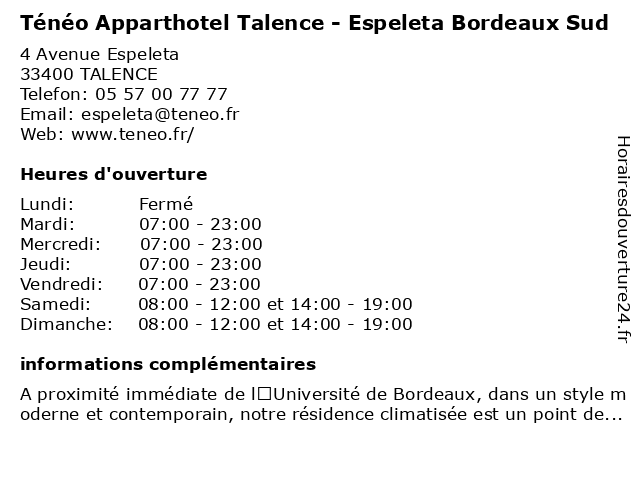 Ténéo Apparthotel Talence - Espeleta Bordeaux Sud

4 Avenue Espeleta
33400 TALENCE
Telefon: 05 57 00 77 77
Email: espeleta@teneo.fr
Web: www.teneo.fr/

Heures d'ouverture

| | |
|---|---|
| Lundi: | Fermé |
| Mardi: | 07:00 - 23:00 |
| Mercredi: | 07:00 - 23:00 |
| Jeudi: | 07:00 - 23:00 |
| Vendredi: | 07:00 - 23:00 |
| Samedi: | 08:00 - 12:00 et 14:00 - 19:00 |
| Dimanche: | 08:00 - 12:00 et 14:00 - 19:00 |

informations complémentaires

A proximité immédiate de l□Université de Bordeaux, dans un style moderne et contemporain, notre résidence climatisée est un point de...

Horairesdouverture24.fr